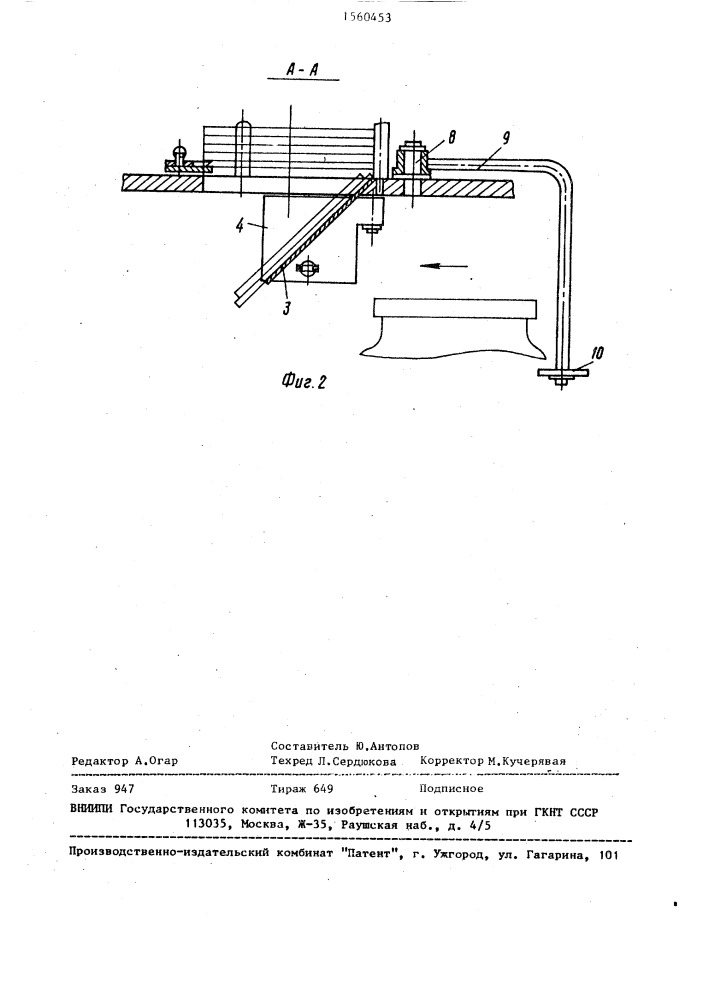 1560453

А - А

8

9

4

3

10

Фиг. 2

Составитель Ю.Антопов

Редактор А.Огар Техред Л.Сердюкова Корректор М.Кучерявая

Заказ 947 Тираж 649 Подписное

ВНИИПИ Государственного комитета по изобретениям и открытиям при ГКНТ СССР
113035, Москва, Ж-35, Раушская наб., д. 4/5

Производственно-издательский комбинат "Патент", г. Ужгород, ул. Гагарина, 101